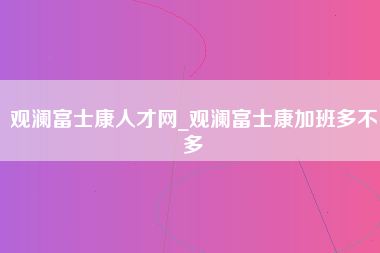 观澜富士康人才网_观澜富士康加班多不多